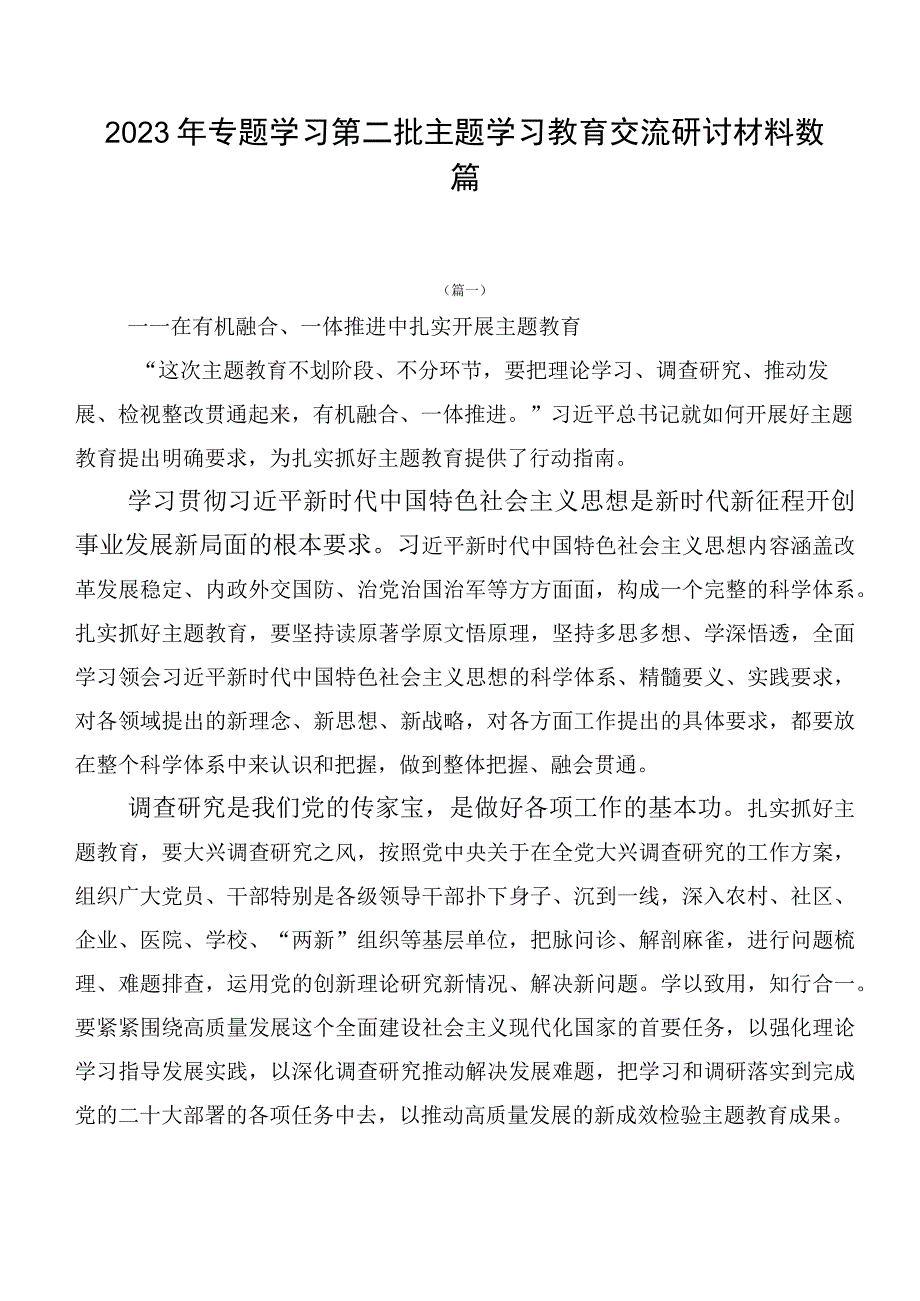 2023年专题学习第二批主题学习教育交流研讨材料数篇

（篇一）

一一在有机融合、一体推进中扎实开展主题教育

“这次主题教育不划阶段、不分环节，要把理论学习、调查研究、推动发展、检视整改贯通起来，有机融合、一体推进。”习近平总书记就如何开展好主题教育提出明确要求，为扎实抓好主题教育提供了行动指南。

学习贯彻习近平新时代中国特色社会主义思想是新时代新征程开创事业发展新局面的根本要求。习近平新时代中国特色社会主义思想内容涵盖改革发展稳定、内政外交国防、治党治国治军等方方面面，构成一个完整的科学体系。扎实抓好主题教育，要坚持读原著学原文悟原理，坚持多思多想、学深悟透，全面学习领会习近平新时代中国特色社会主义思想的科学体系、精髓要义、实践要求，对各领域提出的新理念、新思想、新战略，对各方面工作提出的具体要求，都要放在整个科学体系中来认识和把握，做到整体把握、融会贯通。

调查研究是我们党的传家宝，是做好各项工作的基本功。扎实抓好主题教育，要大兴调查研究之风，按照党中央关于在全党大兴调查研究的工作方案，组织广大党员、干部特别是各级领导干部扑下身子、沉到一线，深入农村、社区、企业、医院、学校、“两新”组织等基层单位，把脉问诊、解剖麻雀，进行问题梳理、难题排查，运用党的创新理论研究新情况、解决新问题。学以致用，知行合一。要紧紧围绕高质量发展这个全面建设社会主义现代化国家的首要任务，以强化理论学习指导发展实践，以深化调查研究推动解决发展难题，把学习和调研落实到完成党的二十大部署的各项任务中去，以推动高质量发展的新成效检验主题教育成果。